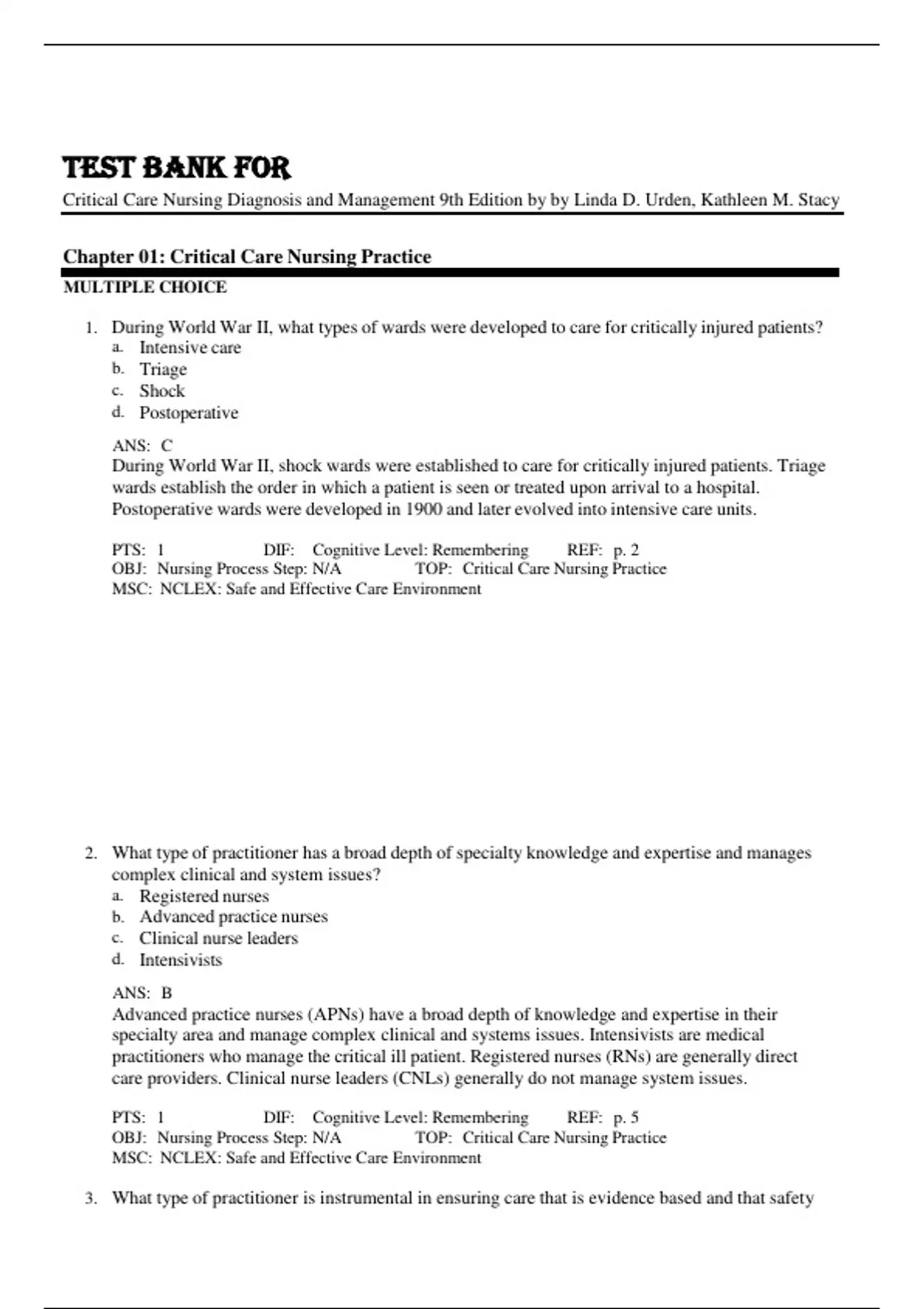 TEST BANK FOR

Critical Care Nursing Diagnosis and Management 9th Edition by by Linda D. Urden, Kathleen M. Stacy

Chapter 01: Critical Care Nursing Practice

MULTIPLE CHOICE

1. During World War II, what types of wards were developed to care for critically injured patients?
a. Intensive care
b. Triage
c. Shock
d. Postoperative

ANS: C
During World War II, shock wards were established to care for critically injured patients. Triage wards establish the order in which a patient is seen or treated upon arrival to a hospital. Postoperative wards were developed in 1900 and later evolved into intensive care units.

PTS: 1 DIF: Cognitive Level: Remembering REF: p. 2
OBJ: Nursing Process Step: N/A TOP: Critical Care Nursing Practice
MSC: NCLEX: Safe and Effective Care Environment

2. What type of practitioner has a broad depth of specialty knowledge and expertise and manages complex clinical and system issues?
a. Registered nurses
b. Advanced practice nurses
c. Clinical nurse leaders
d. Intensivists

ANS: B
Advanced practice nurses (APNs) have a broad depth of knowledge and expertise in their specialty area and manage complex clinical and systems issues. Intensivists are medical practitioners who manage the critical ill patient. Registered nurses (RNs) are generally direct care providers. Clinical nurse leaders (CNLs) generally do not manage system issues.

PTS: 1 DIF: Cognitive Level: Remembering REF: p. 5
OBJ: Nursing Process Step: N/A TOP: Critical Care Nursing Practice
MSC: NCLEX: Safe and Effective Care Environment

3. What type of practitioner is instrumental in ensuring care that is evidence based and that safety